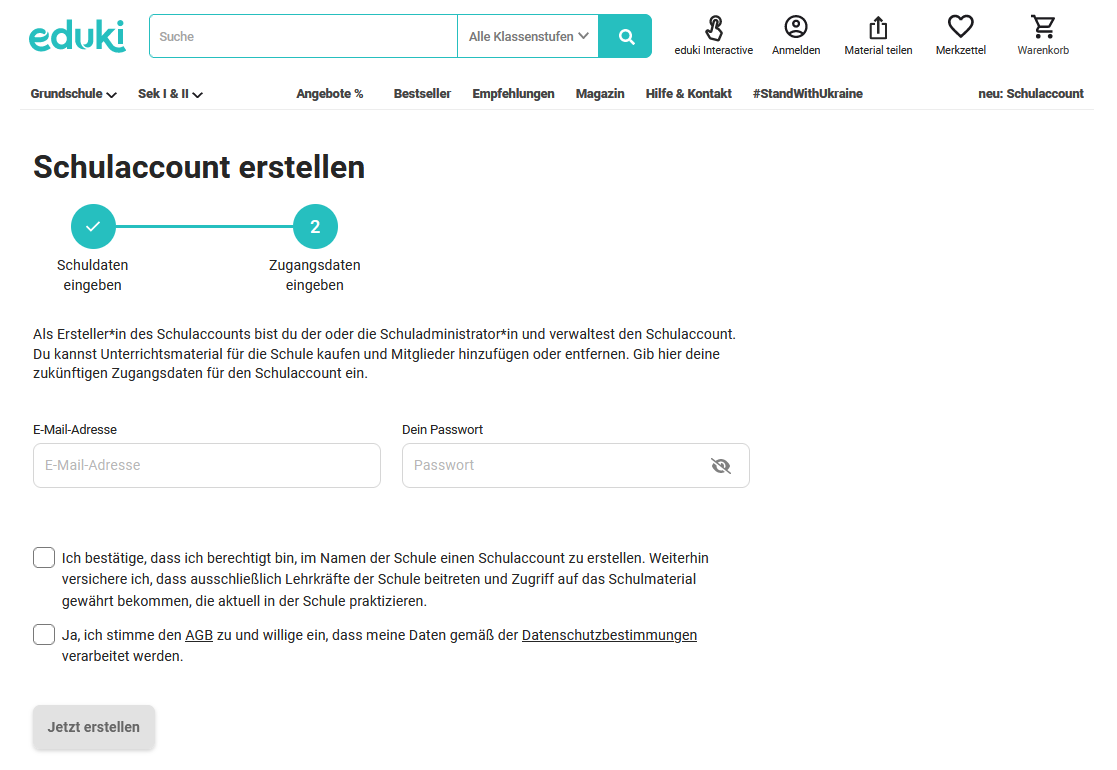 eduki

Suche

Alle Klassenstufen

eduki Interactive

Anmelden

Material teilen

Merkzettel

Warenkorb

Grundschule

Sek I & II

Angebote %

Bestseller

Empfehlungen

Magazin

Hilfe & Kontakt

#StandWithUkraine

neu: Schulaccount

Schulaccount erstellen

Schuldaten eingeben

2

Zugangsdaten eingeben

Als Ersteller*in des Schulaccounts bist du der oder die Schuladministrator*in und verwaltest den Schulaccount. Du kannst Unterrichtsmaterial für die Schule kaufen und Mitglieder hinzufügen oder entfernen. Gib hier deine zukünftigen Zugangsdaten für den Schulaccount ein.

E-Mail-Adresse

E-Mail-Adresse

Dein Passwort

Passwort

Ich bestätige, dass ich berechtigt bin, im Namen der Schule einen Schulaccount zu erstellen. Weiterhin versichere ich, dass ausschließlich Lehrkräfte der Schule beitreten und Zugriff auf das Schulmaterial gewährt bekommen, die aktuell in der Schule praktizieren.

Ja, ich stimme den AGB zu und willige ein, dass meine Daten gemäß der Datenschutzbestimmungen verarbeitet werden.

Jetzt erstellen